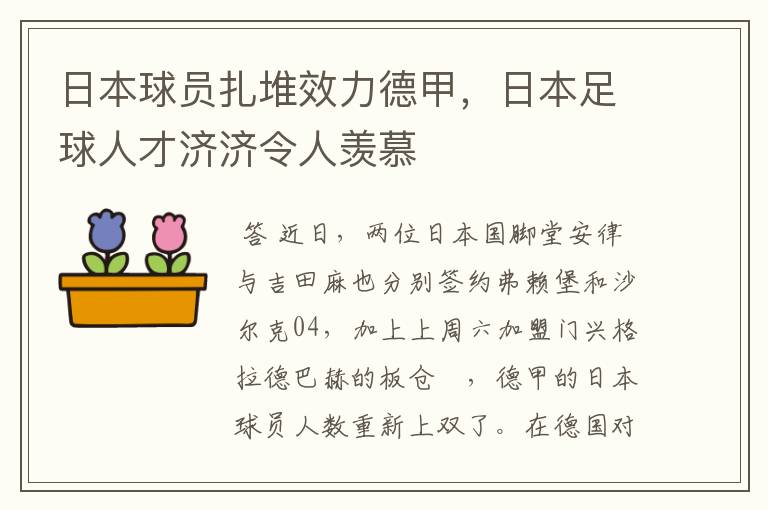 日本球员扎堆效力德甲，日本足球人才济济令人羡慕

答 近日，两位日本国脚堂安律与吉田麻也分别签约弗赖堡和沙尔克04，加上上周六加盟门兴格拉德巴赫的板仓 ，德甲的日本球员人数重新上双了。在德国对